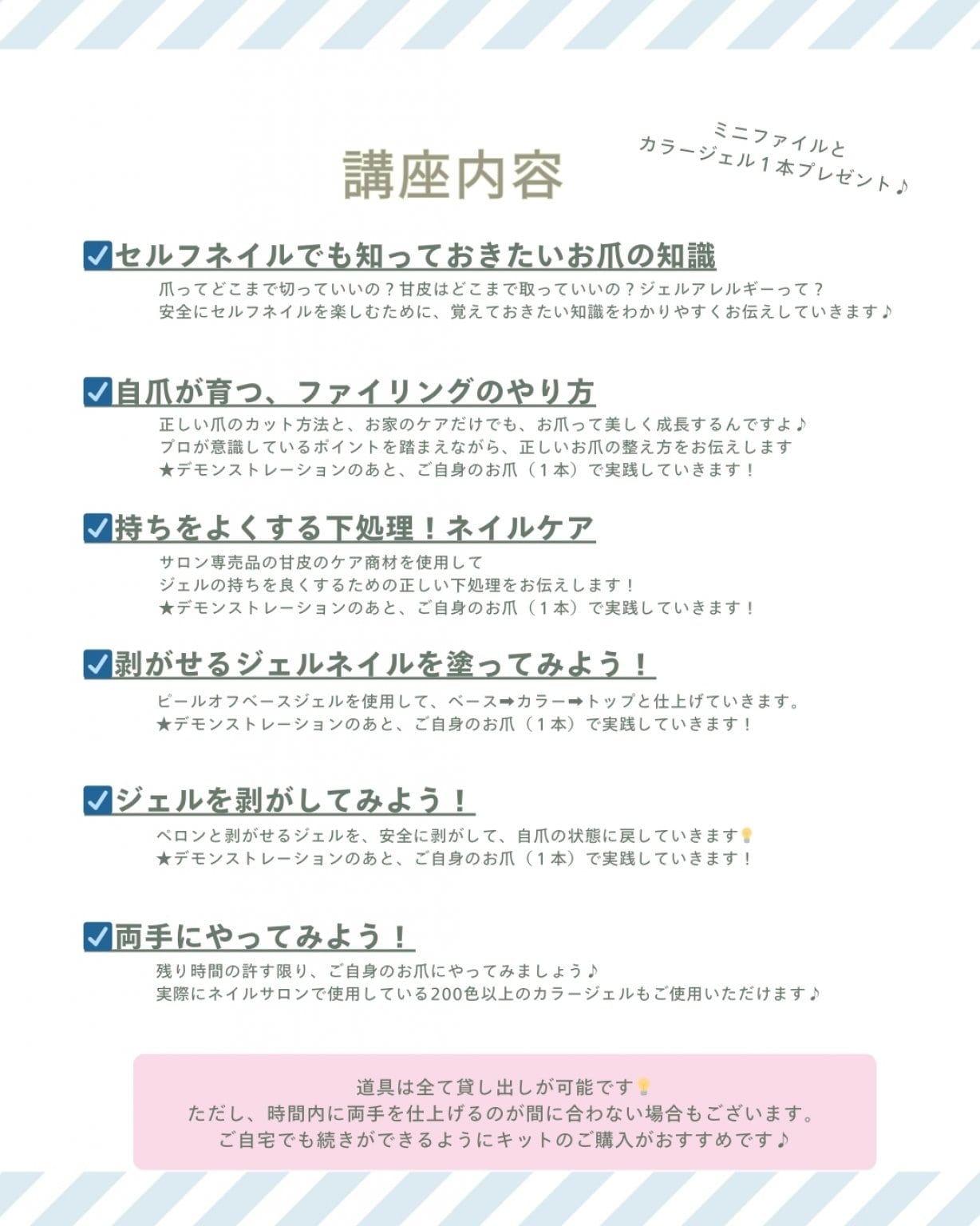 講座内容

ミニファイルと
カラージェル１本プレゼント♪

☑セルフネイルでも知っておきたいお爪の知識

爪ってどこまで切っていいの？甘皮はどこまで取っていいの？ジェルアレルギーって？
安全にセルフネイルを楽しむために、覚えておきたい知識をわかりやすくお伝えしていきます♪

☑自爪が育つ、ファイリングのやり方

正しい爪のカット方法と、お家のケアだけでも、お爪って美しく成長するんですよ♪
プロが意識しているポイントを踏まえながら、正しいお爪の整え方をお伝えします
★デモンストレーションのあと、ご自身のお爪（１本）で実践していきます！

☑持ちをよくする下処理！ネイルケア

サロン専売品の甘皮のケア商材を使用して
ジェルの持ちを良くするための正しい下処理をお伝えします！
★デモンストレーションのあと、ご自身のお爪（１本）で実践していきます！

☑剥がせるジェルネイルを塗ってみよう！

ピールオフベースジェルを使用して、ベース➡カラー➡トップと仕上げていきます。
★デモンストレーションのあと、ご自身のお爪（１本）で実践していきます！

☑ジェルを剥がしてみよう！

ペロンと剥がせるジェルを、安全に剥がして、自爪の状態に戻していきます💡
★デモンストレーションのあと、ご自身のお爪（１本）で実践していきます！

☑両手にやってみよう！

残り時間の許す限り、ご自身のお爪にやってみましょう♪
実際にネイルサロンで使用している200色以上のカラージェルもご使用いただけます♪

道具は全て貸し出しが可能です💡
ただし、時間内に両手を仕上げるのが間に合わない場合もございます。
ご自宅でも続きができるようにキットのご購入がおすすめです♪